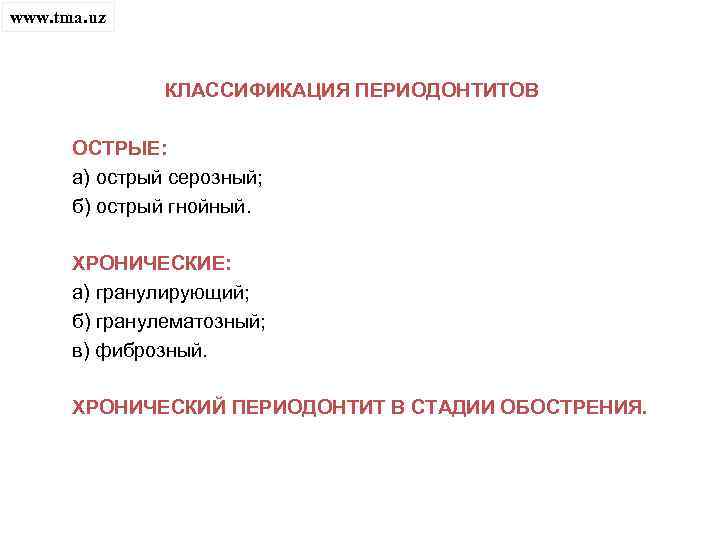 www.tma.uz

КЛАССИФИКАЦИЯ ПЕРИОДОНТИТОВ

ОСТРЫЕ:
а) острый серозный;
б) острый гнойный.

ХРОНИЧЕСКИЕ:
а) гранулирующий;
б) гранулематозный;
в) фиброзный.

ХРОНИЧЕСКИЙ ПЕРИОДОНТИТ В СТАДИИ ОБОСТРЕНИЯ.